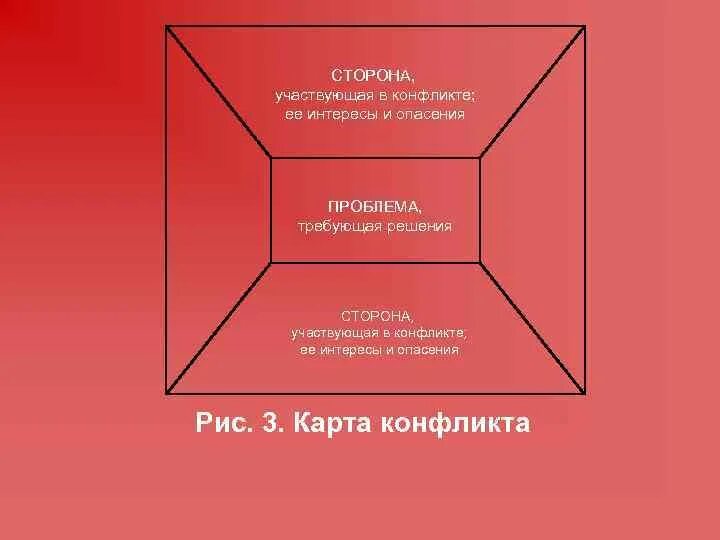 СТОРОНА,
участвующая в конфликте;
ее интересы и опасения

ПРОБЛЕМА,
требующая решения

СТОРОНА,
участвующая в конфликте;
ее интересы и опасения

Рис. 3. Карта конфликта